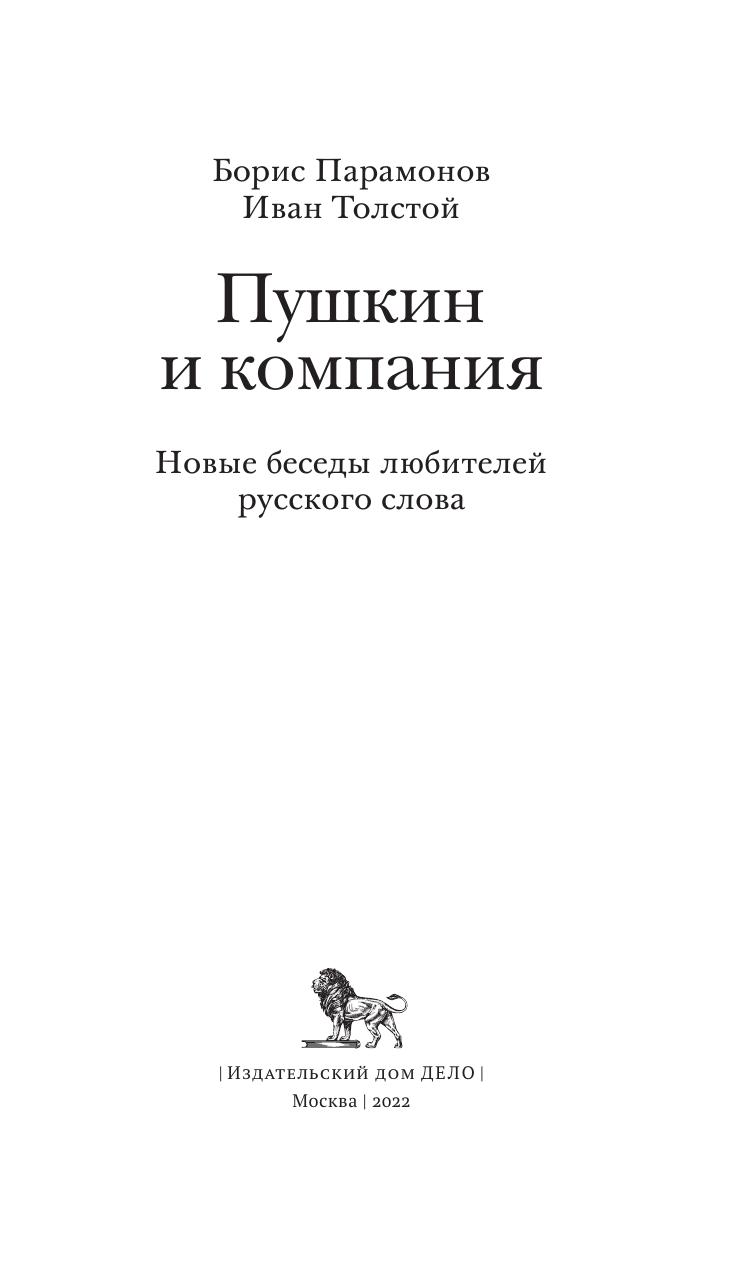 Борис Парамонов
Иван Толстой

Пушкин
и компания

Новые беседы любителей
русского слова

| Издательский дом ДЕЛО |
Москва | 2022